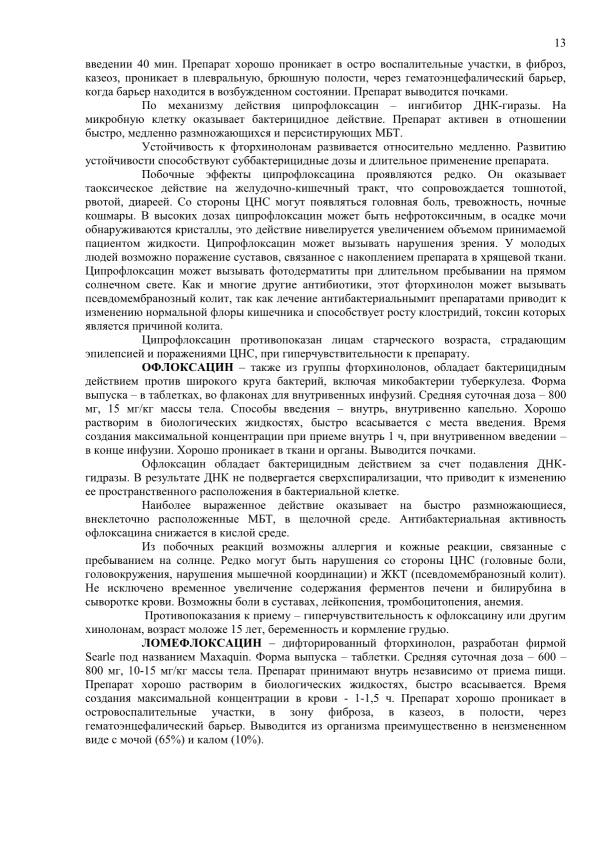 13

введении 40 мин. Препарат хорошо проникает в остро воспалительные участки, в фиброз, казеоз, проникает в плевральную, брюшную полости, через гематоэнцефалический барьер, когда барьер находится в возбужденном состоянии. Препарат выводится почками.

По механизму действия ципрофлоксацин – ингибитор ДНК-гиразы. На микробную клетку оказывает бактерицидное действие. Препарат активен в отношении быстро, медленно размножающихся и персистирующих МБТ.

Устойчивость к фторхинолонам развивается относительно медленно. Развитию устойчивости способствуют суббактерицидные дозы и длительное применение препарата.

Побочные эффекты ципрофлоксацина проявляются редко. Он оказывает таоксическое действие на желудочно-кишечный тракт, что сопровождается тошнотой, рвотой, диареей. Со стороны ЦНС могут появляться головная боль, тревожность, ночные кошмары. В высоких дозах ципрофлоксацин может быть нефротоксичным, в осадке мочи обнаруживаются кристаллы, это действие нивелируется увеличением объемом принимаемой пациентом жидкости. Ципрофлоксацин может вызывать нарушения зрения. У молодых людей возможно поражение суставов, связанное с накоплением препарата в хрящевой ткани. Ципрофлоксацин может вызывать фотодерматиты при длительном пребывании на прямом солнечном свете. Как и многие другие антибиотики, этот фторхинолон может вызывать псевдомембранозный колит, так как лечение антибактериальнымит препаратами приводит к изменению нормальной флоры кишечника и способствует росту клостридий, токсин которых является причиной колита.

Ципрофлоксацин противопоказан лицам старческого возраста, страдающим эпилепсией и поражениями ЦНС, при гиперчувствительности к препарату.

ОФЛОКСАЦИН – также из группы фторхинолонов, обладает бактерицидным действием против широкого круга бактерий, включая микобактерии туберкулеза. Форма выпуска – в таблетках, во флаконах для внутривенных инфузий. Средняя суточная доза – 800 мг, 15 мг/кг массы тела. Способы введения – внутрь, внутривенно капельно. Хорошо растворим в биологических жидкостях, быстро всасывается с места введения. Время создания максимальной концентрации при приеме внутрь 1 ч, при внутривенном введении – в конце инфузии. Хорошо проникает в ткани и органы. Выводится почками.

Офлоксацин обладает бактерицидным действием за счет подавления ДНК-гидразы. В результате ДНК не подвергается сверхспирализации, что приводит к изменению ее пространственного расположения в бактериальной клетке.

Наиболее выраженное действие оказывает на быстро размножающиеся, внеклеточно расположенные МБТ, в щелочной среде. Антибактериальная активность офлоксацина снижается в кислой среде.

Из побочных реакций возможны аллергия и кожные реакции, связанные с пребыванием на солнце. Редко могут быть нарушения со стороны ЦНС (головные боли, головокружения, нарушения мышечной координации) и ЖКТ (псевдомембранозный колит). Не исключено временное увеличение содержания ферментов печени и билирубина в сыворотке крови. Возможны боли в суставах, лейкопения, тромбоцитопения, анемия.

Противопоказания к приему – гиперчувствительность к офлоксацину или другим хинолонам, возраст моложе 15 лет, беременность и кормление грудью.

ЛОМЕФЛОКСАЦИН – дифторированный фторхинолон, разработан фирмой Searle под названием Maxaquin. Форма выпуска – таблетки. Средняя суточная доза – 600 – 800 мг, 10-15 мг/кг массы тела. Препарат принимают внутрь независимо от приема пищи. Препарат хорошо растворим в биологических жидкостях, быстро всасывается. Время создания максимальной концентрации в крови - 1-1,5 ч. Препарат хорошо проникает в островоспалительные участки, в зону фиброза, в казеоз, в полости, через гематоэнцефалический барьер. Выводится из организма преимущественно в неизмененном виде с мочой (65%) и калом (10%).